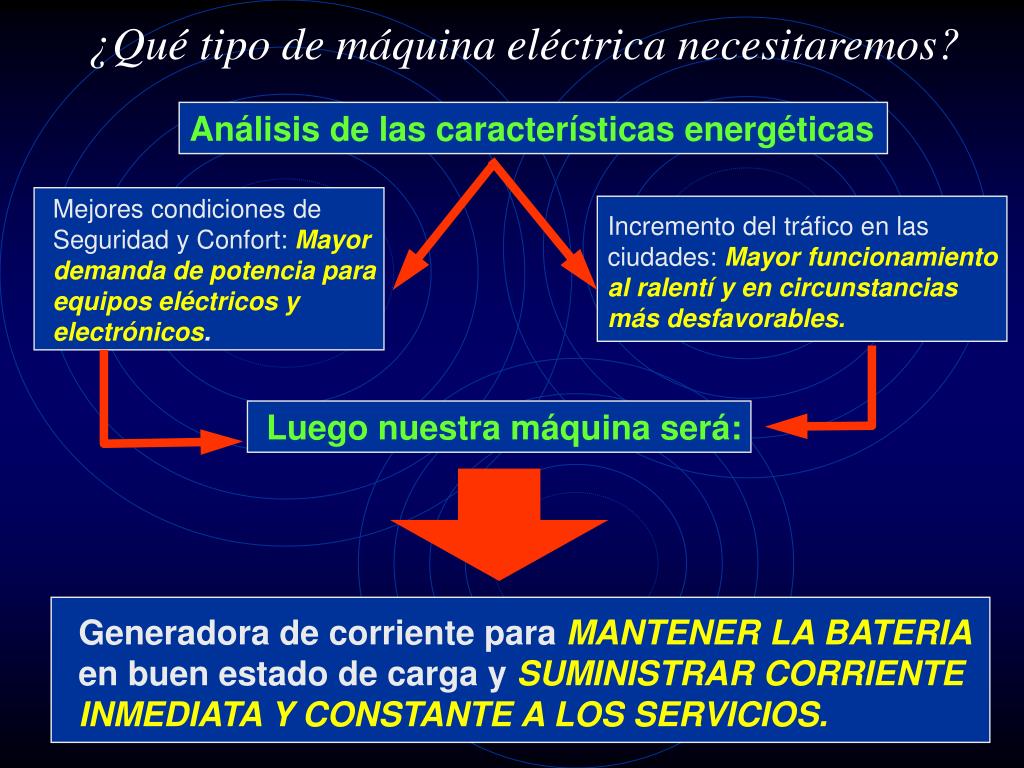 ¿Qué tipo de máquina eléctrica necesitaremos?

Análisis de las características energéticas

Mejores condiciones de Seguridad y Confort: Mayor demanda de potencia para equipos eléctricos y electrónicos.

Incremento del tráfico en las ciudades: Mayor funcionamiento al ralentí y en circunstancias más desfavorables.

Luego nuestra máquina será:

Generadora de corriente para MANTENER LA BATERIA en buen estado de carga y SUMINISTRAR CORRIENTE INMEDIATA Y CONSTANTE A LOS SERVICIOS.